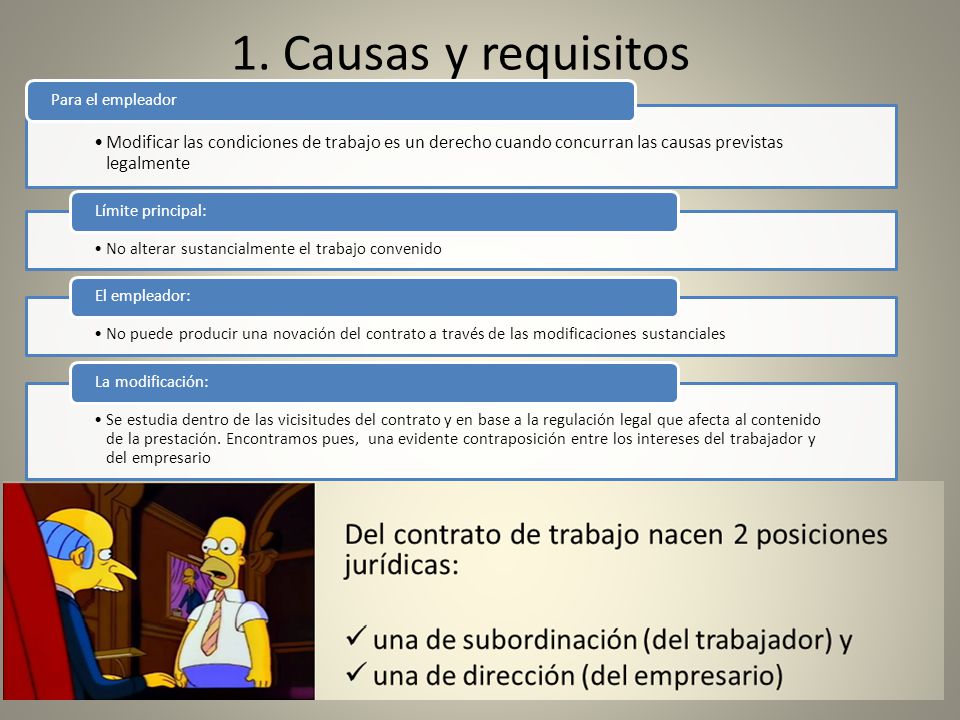 1. Causas y requisitos

Para el empleador

• Modificar las condiciones de trabajo es un derecho cuando concurran las causas previstas legalmente

Límite principal:

• No alterar sustancialmente el trabajo convenido

El empleador:

• No puede producir una novación del contrato a través de las modificaciones sustanciales

La modificación:

• Se estudia dentro de las vicisitudes del contrato y en base a la regulación legal que afecta al contenido de la prestación. Encontramos pues, una evidente contraposición entre los intereses del trabajador y del empresario

Del contrato de trabajo nacen 2 posiciones jurídicas:

✓ una de subordinación (del trabajador) y
✓ una de dirección (del empresario)